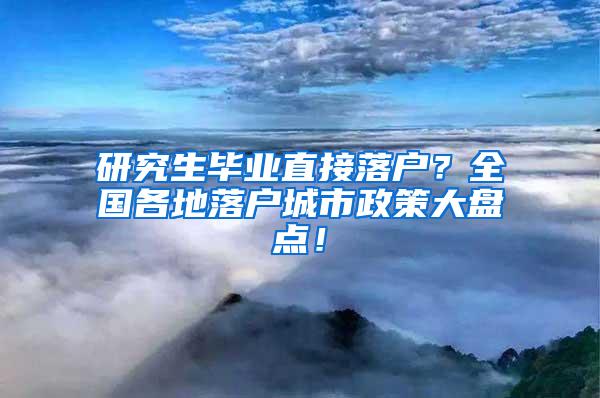 研究生毕业直接落户？全国各地落户城市政策大盘点！